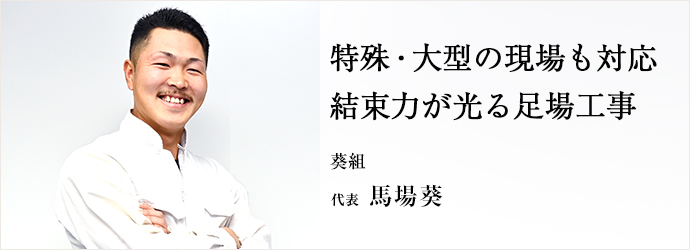 特殊・大型の現場も対応
結束力が光る足場工事

葵組

代表 馬場葵